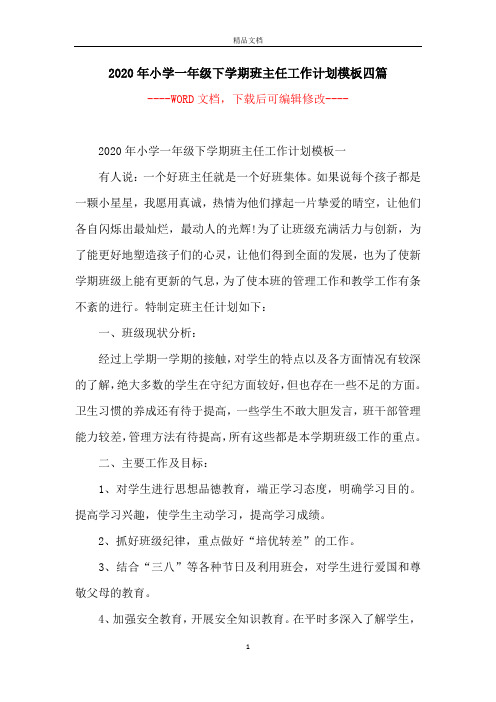 精品文档

2020年小学一年级下学期班主任工作计划模板四篇

----WORD文档，下载后可编辑修改----

2020年小学一年级下学期班主任工作计划模板一

有人说：一个好班主任就是一个好班集体。如果说每个孩子都是一颗小星星，我愿用真诚，热情为他们撑起一片挚爱的晴空，让他们各自闪烁出最灿烂，最动人的光辉!为了让班级充满活力与创新，为了能更好地塑造孩子们的心灵，让他们得到全面的发展，也为了使新学期班级上能有更新的气息，为了使本班的管理工作和教学工作有条不紊的进行。特制定班主任计划如下：

一、班级现状分析：

经过上学期一学期的接触，对学生的特点以及各方面情况有较深的了解，绝大多数的学生在守纪方面较好，但也存在一些不足的方面。卫生习惯的养成还有待于提高，一些学生不敢大胆发言，班干部管理能力较差，管理方法有待提高，所有这些都是本学期班级工作的重点。

二、主要工作及目标：

1、对学生进行思想品德教育，端正学习态度，明确学习目的。提高学习兴趣，使学生主动学习，提高学习成绩。

2、抓好班级纪律，重点做好“培优转差”的工作。

3、结合“三八”等各种节日及利用班会，对学生进行爱国和尊敬父母的教育。

4、加强安全教育，开展安全知识教育。在平时多深入了解学生，

1